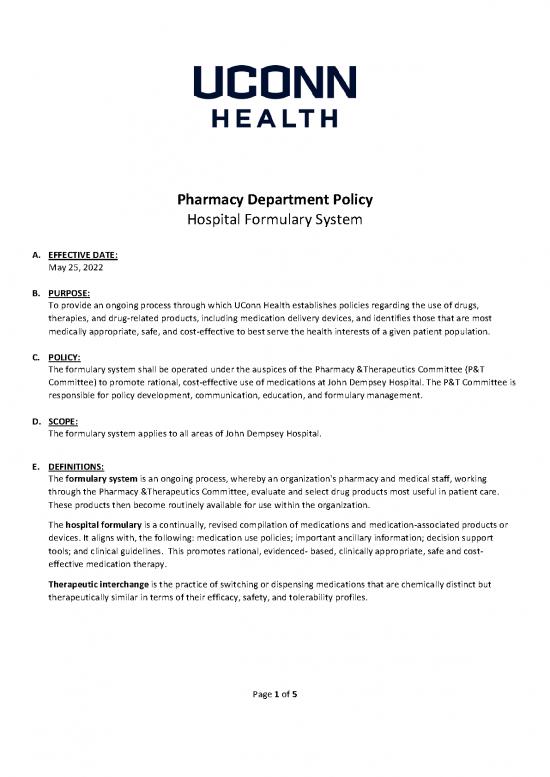 UCONN
HEALTH

Pharmacy Department Policy
Hospital Formulary System

A. EFFECTIVE DATE:
May 25, 2022

B. PURPOSE:
To provide an ongoing process through which UConn Health establishes policies regarding the use of drugs, therapies, and drug-related products, including medication delivery devices, and identifies those that are most medically appropriate, safe, and cost-effective to best serve the health interests of a given patient population.

C. POLICY:
The formulary system shall be operated under the auspices of the Pharmacy &Therapeutics Committee (P&T Committee) to promote rational, cost-effective use of medications at John Dempsey Hospital. The P&T Committee is responsible for policy development, communication, education, and formulary management.

D. SCOPE:
The formulary system applies to all areas of John Dempsey Hospital.

E. DEFINITIONS:
The formulary system is an ongoing process, whereby an organization's pharmacy and medical staff, working through the Pharmacy &Therapeutics Committee, evaluate and select drug products most useful in patient care. These products then become routinely available for use within the organization.

The hospital formulary is a continually, revised compilation of medications and medication-associated products or devices. It aligns with, the following: medication use policies; important ancillary information; decision support tools; and clinical guidelines. This promotes rational, evidenced- based, clinically appropriate, safe and cost-effective medication therapy.

Therapeutic interchange is the practice of switching or dispensing medications that are chemically distinct but therapeutically similar in terms of their efficacy, safety, and tolerability profiles.

Page 1 of 5